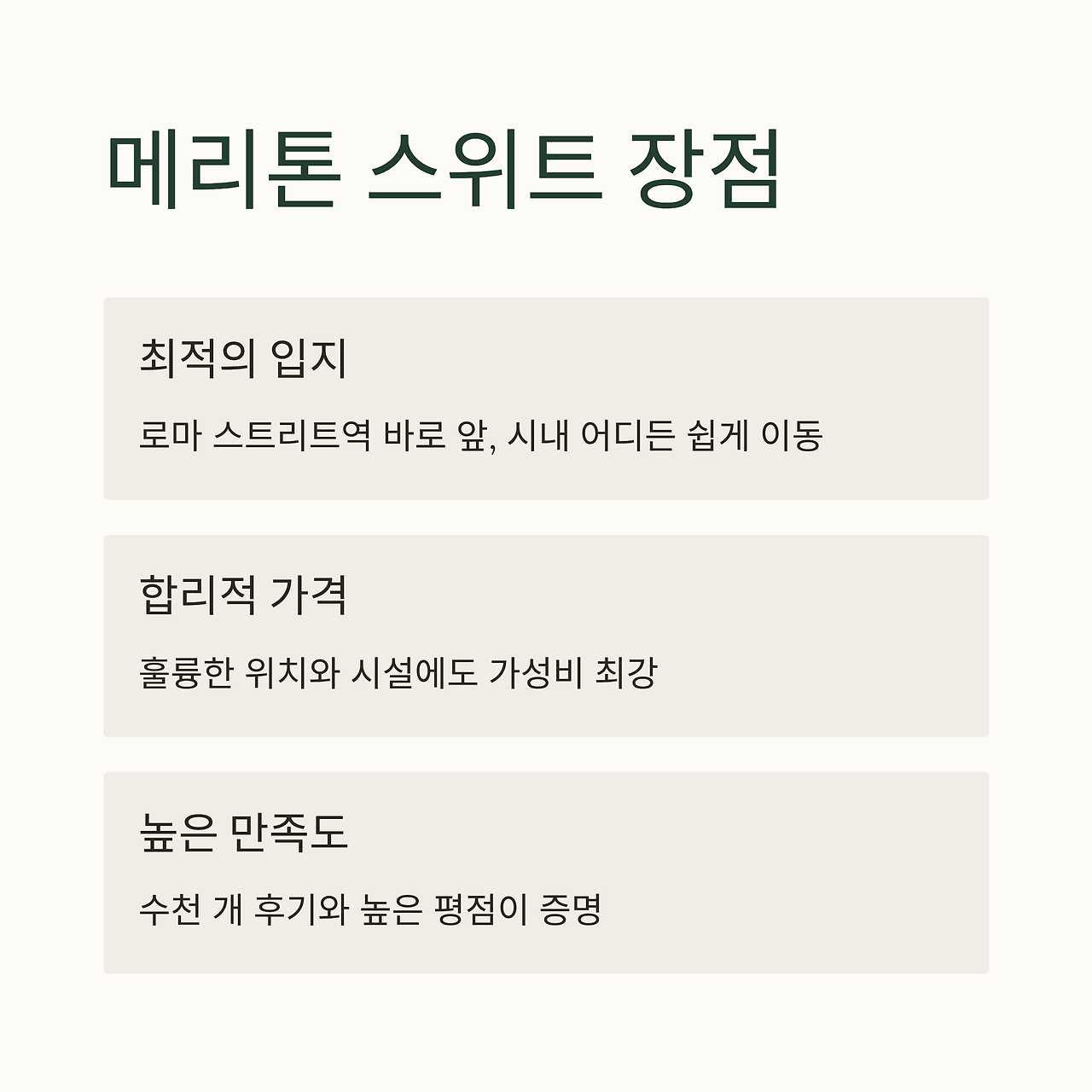 메리톤 스위트 장점

최적의 입지

로마 스트리트역 바로 앞, 시내 어디든 쉽게 이동

합리적 가격

훌륭한 위치와 시설에도 가성비 최강

높은 만족도

수천 개 후기와 높은 평점이 증명